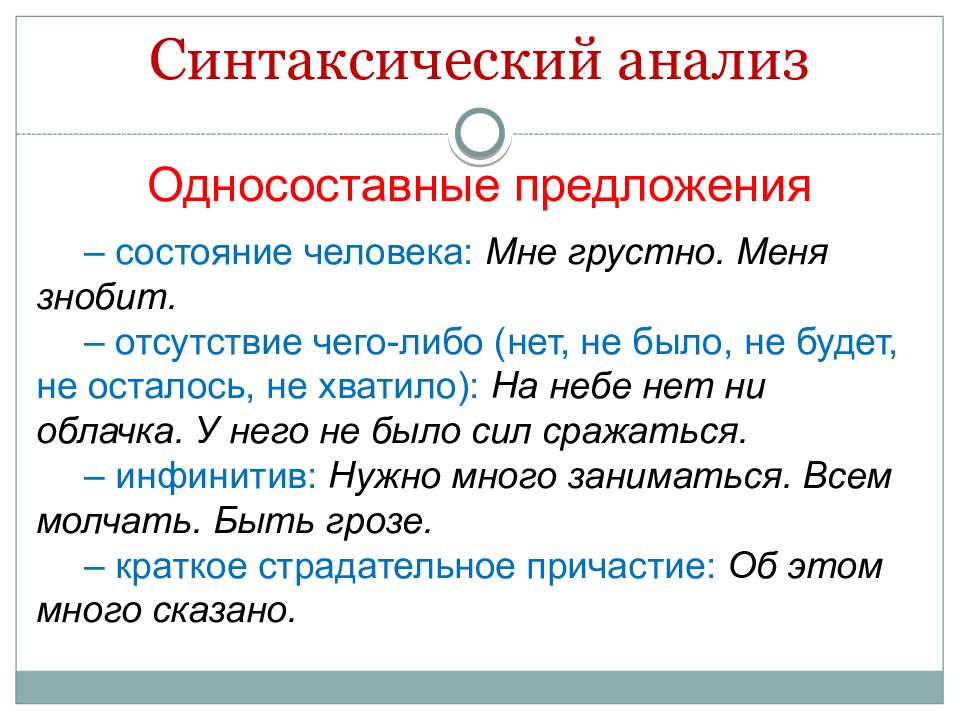 Синтаксический анализ

Односоставные предложения

– состояние человека: Мне грустно. Меня знобит.

– отсутствие чего-либо (нет, не было, не будет, не осталось, не хватило): На небе нет ни облачка. У него не было сил сражаться.

– инфинитив: Нужно много заниматься. Всем молчать. Быть грозе.

– краткое страдательное причастие: Об этом много сказано.